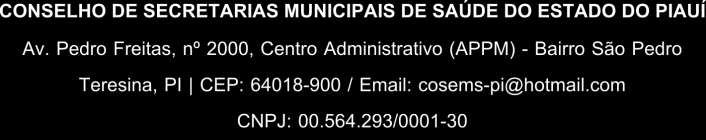 CONSELHO DE SECRETARIAS MUNICIPAIS DE SAÚDE DO ESTADO DO PIAUÍ

Av. Pedro Freitas, nº 2000, Centro Administrativo (APPM) - Bairro São Pedro

Teresina, PI | CEP: 64018-900 / Email: cosems-pi@hotmail.com

CNPJ: 00.564.293/0001-30